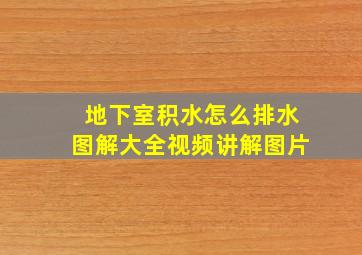 地下室积水怎么排水
图解大全视频讲解图片